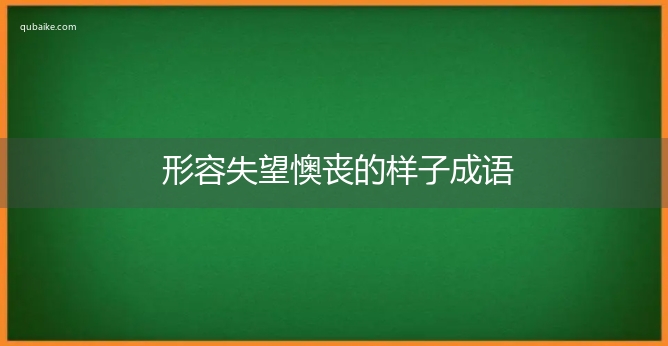 qubaike.com

形容失望懊丧的样子成语